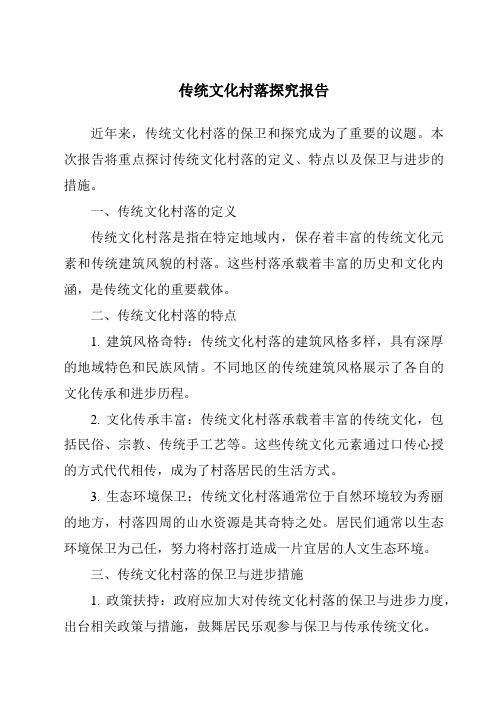 传统文化村落探究报告

近年来，传统文化村落的保卫和探究成为了重要的议题。本次报告将重点探讨传统文化村落的定义、特点以及保卫与进步的措施。

一、传统文化村落的定义

传统文化村落是指在特定地域内，保存着丰富的传统文化元素和传统建筑风貌的村落。这些村落承载着丰富的历史和文化内涵，是传统文化的重要载体。

二、传统文化村落的特点

1. 建筑风格奇特：传统文化村落的建筑风格多样，具有深厚的地域特色和民族风情。不同地区的传统建筑风格展示了各自的文化传承和进步历程。

2. 文化传承丰富：传统文化村落承载着丰富的传统文化，包括民俗、宗教、传统手工艺等。这些传统文化元素通过口传心授的方式代代相传，成为了村落居民的生活方式。

3. 生态环境保卫：传统文化村落通常位于自然环境较为秀丽的地方，村落四周的山水资源是其奇特之处。居民们通常以生态环境保卫为己任，努力将村落打造成一片宜居的人文生态环境。

三、传统文化村落的保卫与进步措施

1. 政策扶持：政府应加大对传统文化村落的保卫与进步力度，出台相关政策与措施，鼓舞居民乐观参与保卫与传承传统文化。